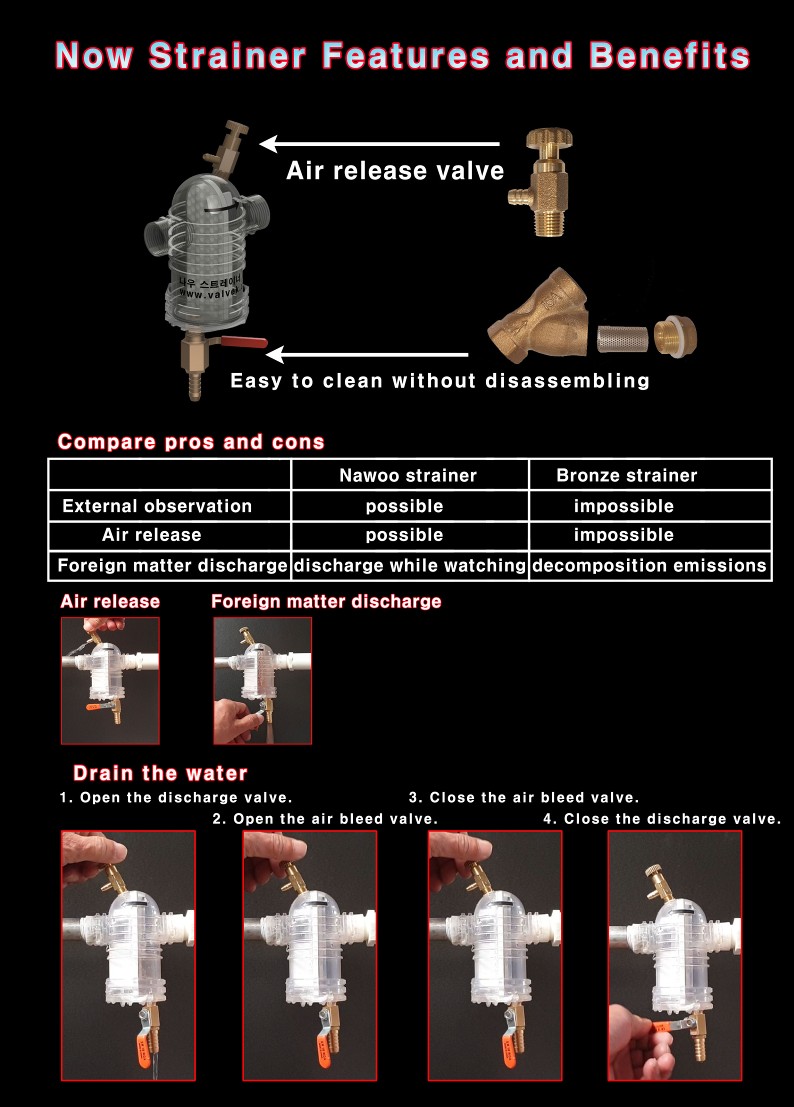 Now Strainer Features and Benefits

Air release valve

나우 스트레이너
www.valve

Easy to clean without disassembling

Compare pros and cons

| | Nawoo strainer | Bronze strainer |
|---|---|---|
| External observation | possible | impossible |
| Air release | possible | impossible |
| Foreign matter discharge | discharge while watching | decomposition emissions |

Air release

Foreign matter discharge

Drain the water

1. Open the discharge valve.

2. Open the air bleed valve.

3. Close the air bleed valve.

4. Close the discharge valve.